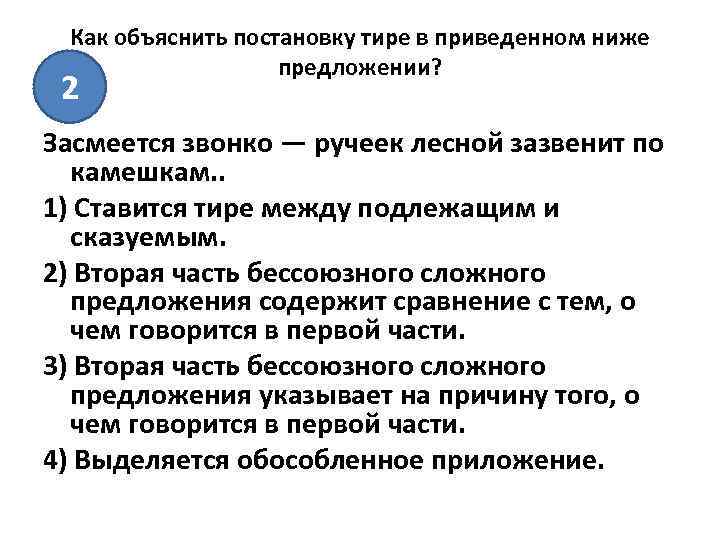 Как объяснить постановку тире в приведенном ниже предложении?

2

Засмеется звонко — ручеек лесной зазвенит по камешкам..

1) Ставится тире между подлежащим и сказуемым.

2) Вторая часть бессоюзного сложного предложения содержит сравнение с тем, о чем говорится в первой части.

3) Вторая часть бессоюзного сложного предложения указывает на причину того, о чем говорится в первой части.

4) Выделяется обособленное приложение.